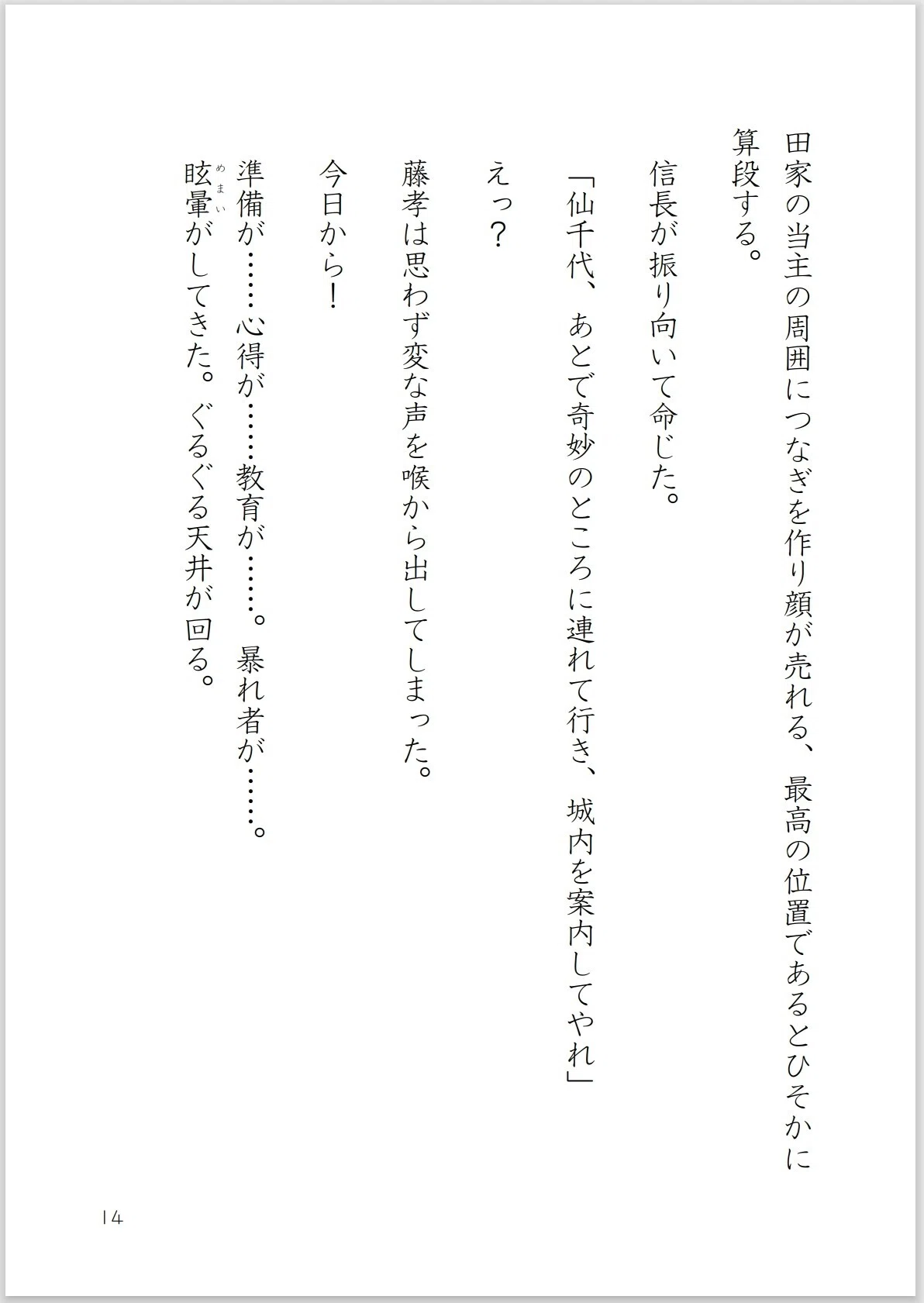 田家の当主の周囲につなぎを作り顔が売れる、最高の位置であるとひそかに算段する。

信長が振り向いて命じた。

「仙千代、あとで奇妙のところに連れて行き、城内を案内してやれ」

えっ？

藤孝は思わず変な声を喉から出してしまった。

今日から！

準備が……心得が……教育が……。暴れ者が……。

眩暈（めまい）がしてきた。ぐるぐる天井が回る。

14